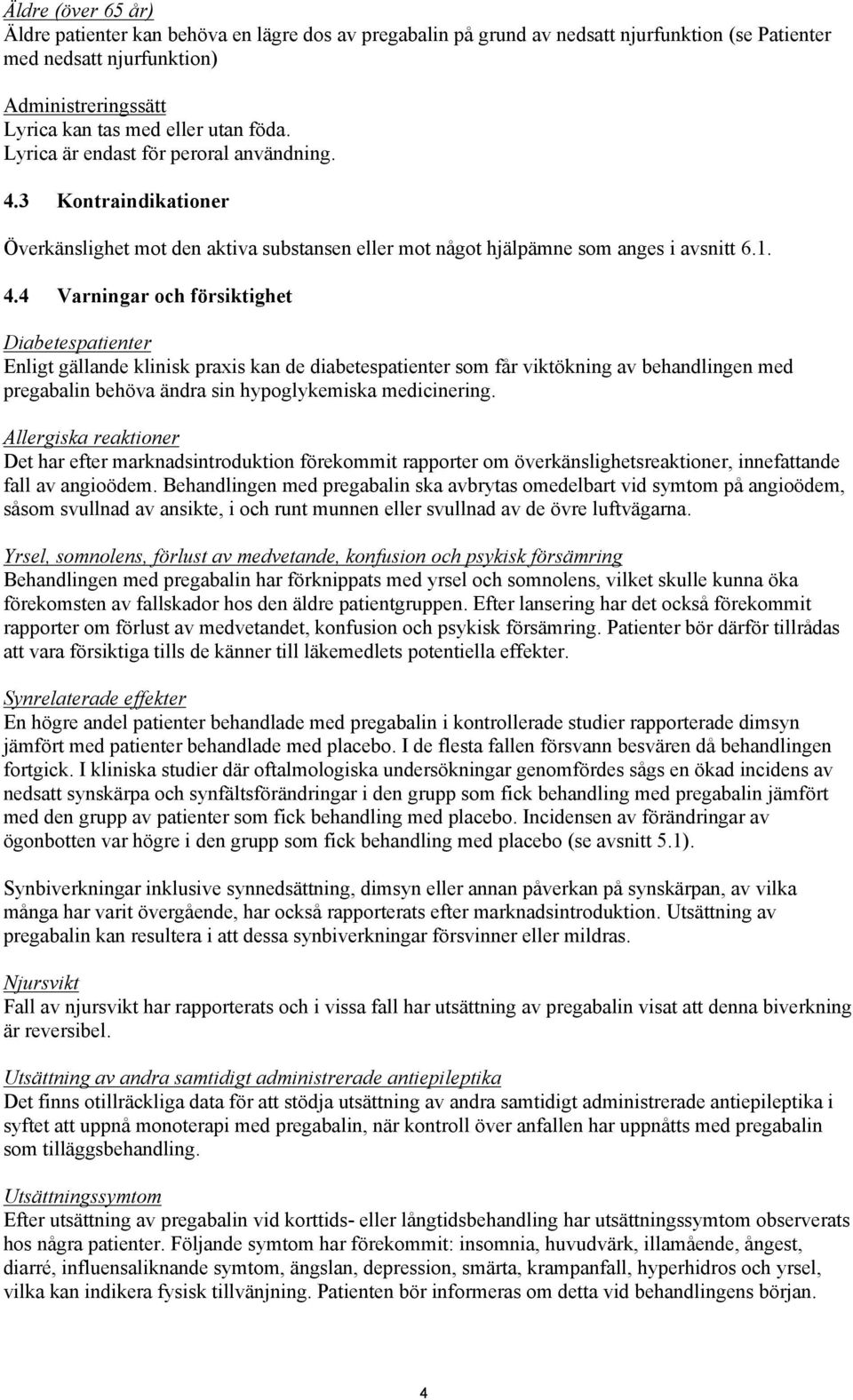 Äldre (över 65 år)
Äldre patienter kan behöva en lägre dos av pregabalin på grund av nedsatt njurfunktion (se Patienter med nedsatt njurfunktion)

Administreringssätt
Lyrica kan tas med eller utan föda.
Lyrica är endast för peroral användning.

4.3 Kontraindikationer

Överkänslighet mot den aktiva substansen eller mot något hjälpämne som anges i avsnitt 6.1.

4.4 Varningar och försiktighet

Diabetespatienter
Enligt gällande klinisk praxis kan de diabetespatienter som får viktökning av behandlingen med pregabalin behöva ändra sin hypoglykemiska medicinering.

Allergiska reaktioner
Det har efter marknadsintroduktion förekommit rapporter om överkänslighetsreaktioner, innefattande fall av angioödem. Behandlingen med pregabalin ska avbrytas omedelbart vid symtom på angioödem, såsom svullnad av ansikte, i och runt munnen eller svullnad av de övre luftvägarna.

Yrsel, somnolens, förlust av medvetande, konfusion och psykisk försämring
Behandlingen med pregabalin har förknippats med yrsel och somnolens, vilket skulle kunna öka förekomsten av fallskador hos den äldre patientgruppen. Efter lansering har det också förekommit rapporter om förlust av medvetandet, konfusion och psykisk försämring. Patienter bör därför tillrådas att vara försiktiga tills de känner till läkemedlets potentiella effekter.

Synrelaterade effekter
En högre andel patienter behandlade med pregabalin i kontrollerade studier rapporterade dimsyn jämfört med patienter behandlade med placebo. I de flesta fallen försvann besvären då behandlingen fortgick. I kliniska studier där oftalmologiska undersökningar genomfördes sågs en ökad incidens av nedsatt synskärpa och synfältsförändringar i den grupp som fick behandling med pregabalin jämfört med den grupp av patienter som fick behandling med placebo. Incidensen av förändringar av ögonbotten var högre i den grupp som fick behandling med placebo (se avsnitt 5.1).

Synbiverkningar inklusive synnedsättning, dimsyn eller annan påverkan på synskärpan, av vilka många har varit övergående, har också rapporterats efter marknadsintroduktion. Utsättning av pregabalin kan resultera i att dessa synbiverkningar försvinner eller mildras.

Njursvikt
Fall av njursvikt har rapporterats och i vissa fall har utsättning av pregabalin visat att denna biverkning är reversibel.

Utsättning av andra samtidigt administrerade antiepileptika
Det finns otillräckliga data för att stödja utsättning av andra samtidigt administrerade antiepileptika i syftet att uppnå monoterapi med pregabalin, när kontroll över anfallen har uppnåtts med pregabalin som tilläggsbehandling.

Utsättningssymtom
Efter utsättning av pregabalin vid korttids- eller långtidsbehandling har utsättningssymtom observerats hos några patienter. Följande symtom har förekommit: insomnia, huvudvärk, illamående, ångest, diarré, influensaliknande symtom, ängslan, depression, smärta, krampanfall, hyperhidros och yrsel, vilka kan indikera fysisk tillvänjning. Patienten bör informeras om detta vid behandlingens början.

4